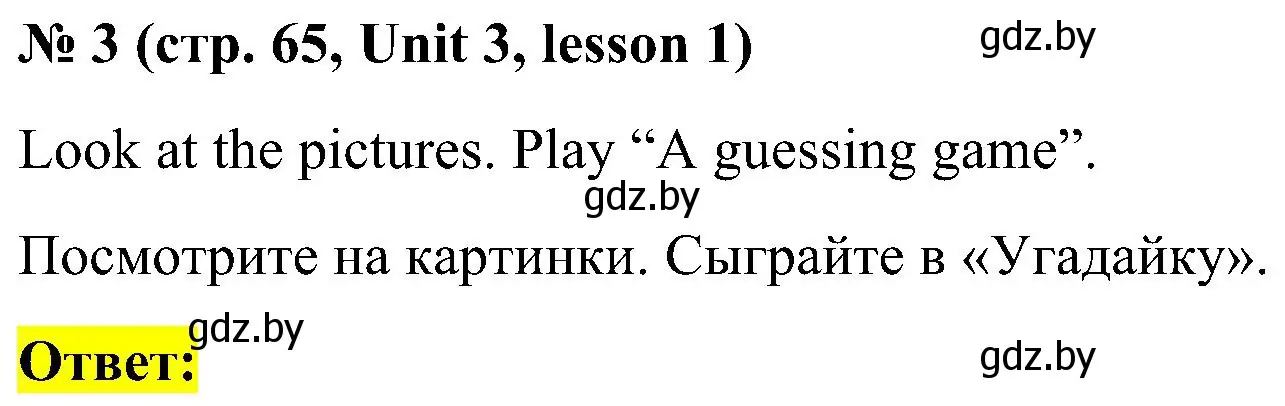 № 3 (стр. 65, Unit 3, lesson 1) gdz.by

Look at the pictures. Play “A guessing game”.

gdz.by

Посмотрите на картинки. Сыграйте в «Угадайку».

gdz.by

Ответ:

gdz.by